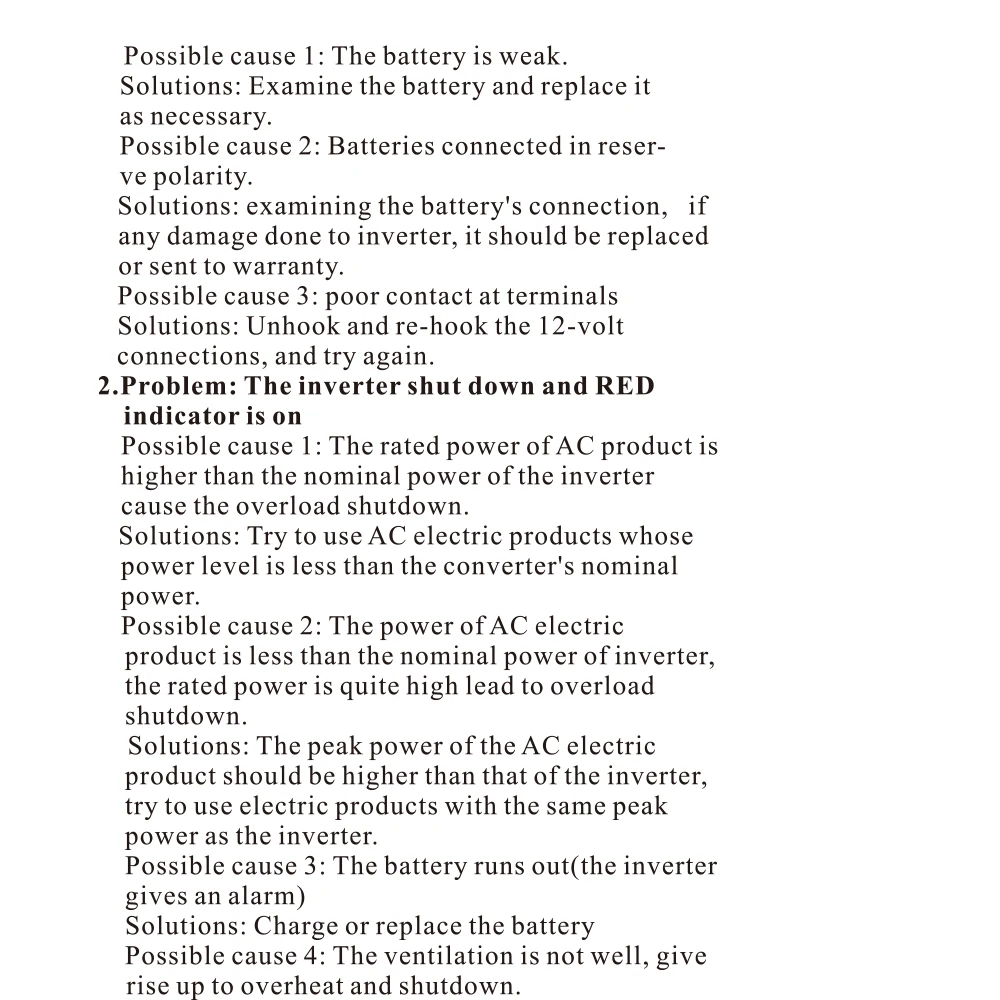 Possible cause 1: The battery is weak.
Solutions: Examine the battery and replace it as necessary.
Possible cause 2: Batteries connected in reserve polarity.
Solutions: examining the battery's connection, if any damage done to inverter, it should be replaced or sent to warranty.
Possible cause 3: poor contact at terminals
Solutions: Unhook and re-hook the 12-volt connections, and try again.
2.Problem: The inverter shut down and RED indicator is on
Possible cause 1: The rated power of AC product is higher than the nominal power of the inverter cause the overload shutdown.
Solutions: Try to use AC electric products whose power level is less than the converter's nominal power.
Possible cause 2: The power of AC electric product is less than the nominal power of inverter, the rated power is quite high lead to overload shutdown.
Solutions: The peak power of the AC electric product should be higher than that of the inverter, try to use electric products with the same peak power as the inverter.
Possible cause 3: The battery runs out(the inverter gives an alarm)
Solutions: Charge or replace the battery
Possible cause 4: The ventilation is not well, give rise up to overheat and shutdown.